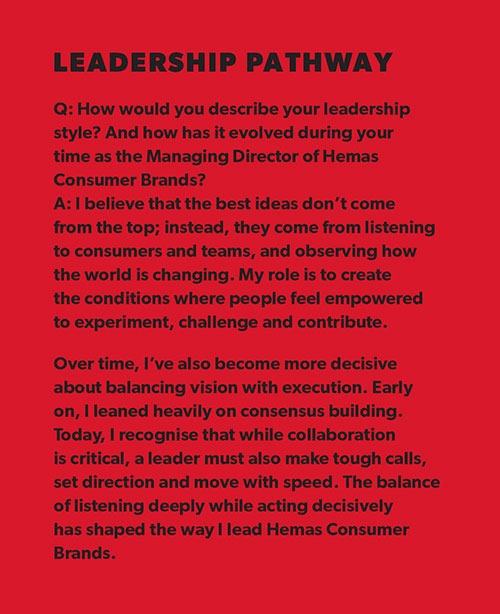 LEADERSHIP PATHWAY

Q: How would you describe your leadership style? And how has it evolved during your time as the Managing Director of Hemas Consumer Brands?

A: I believe that the best ideas don't come from the top; instead, they come from listening to consumers and teams, and observing how the world is changing. My role is to create the conditions where people feel empowered to experiment, challenge and contribute.

Over time, I've also become more decisive about balancing vision with execution. Early on, I leaned heavily on consensus building. Today, I recognise that while collaboration is critical, a leader must also make tough calls, set direction and move with speed. The balance of listening deeply while acting decisively has shaped the way I lead Hemas Consumer Brands.